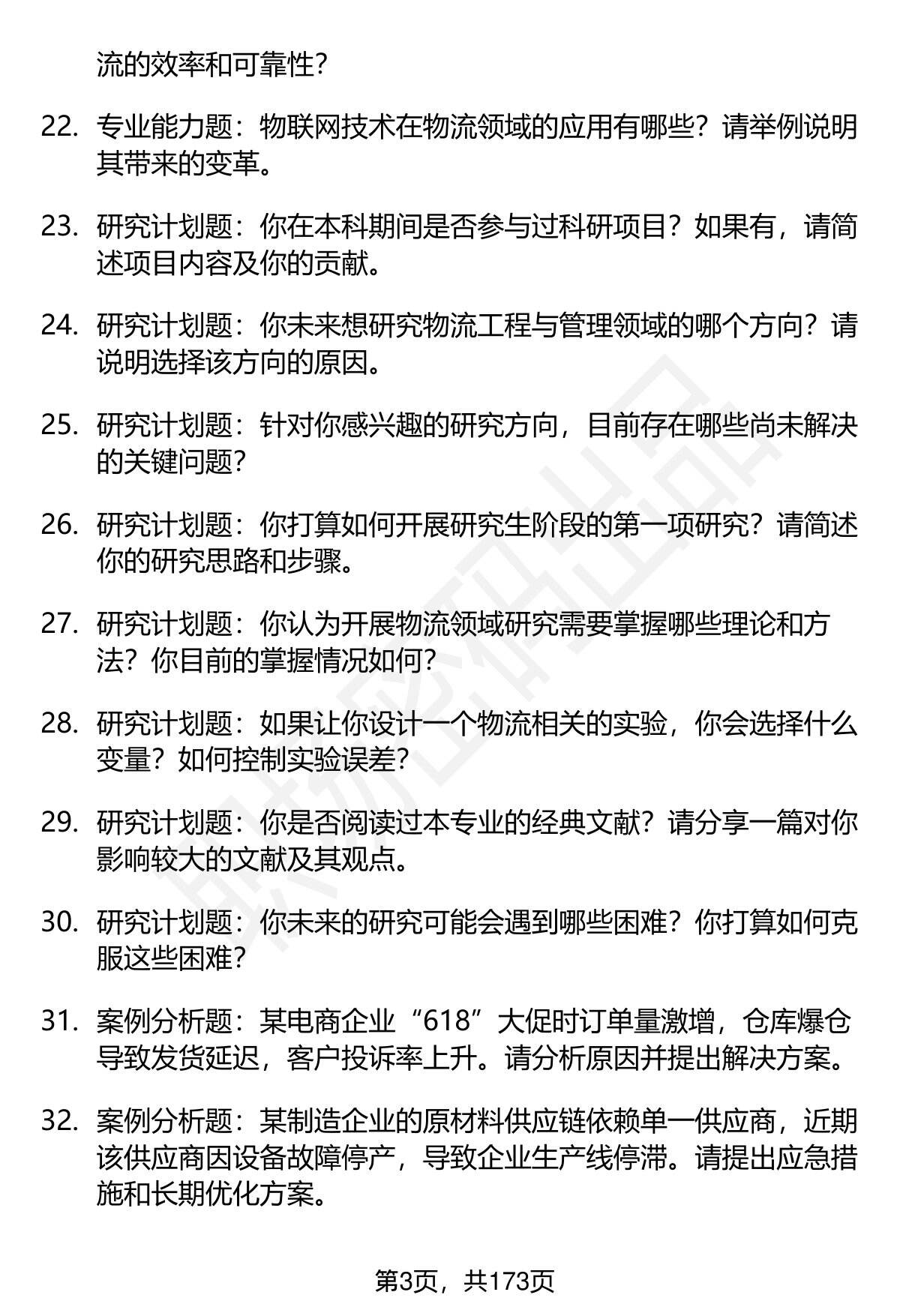 流的效率和可靠性?

22. 专业能力题：物联网技术在物流领域的应用有哪些？请举例说明其带来的变革。

23. 研究计划题：你在本科期间是否参与过科研项目？如果有，请简述项目内容及你的贡献。

24. 研究计划题：你未来想研究物流工程与管理领域的哪个方向？请说明选择该方向的原因。

25. 研究计划题：针对你感兴趣的研究方向，目前存在哪些尚未解决的关键问题？

26. 研究计划题：你打算如何开展研究生阶段的第一项研究？请简述你的研究思路和步骤。

27. 研究计划题：你认为开展物流领域研究需要掌握哪些理论和方法？你目前的掌握情况如何?

28. 研究计划题：如果让你设计一个物流相关的实验，你会选择什么变量？如何控制实验误差?

29. 研究计划题：你是否阅读过本专业的经典文献？请分享一篇对你影响较大的文献及其观点。

30. 研究计划题：你未来的研究可能会遇到哪些困难？你打算如何克服这些困难?

31. 案例分析题：某电商企业“618”大促时订单量激增，仓库爆仓导致发货延迟，客户投诉率上升。请分析原因并提出解决方案。

32. 案例分析题：某制造企业的原材料供应链依赖单一供应商，近期该供应商因设备故障停产，导致企业生产线停滞。请提出应急措施和长期优化方案。

第3页，共173页